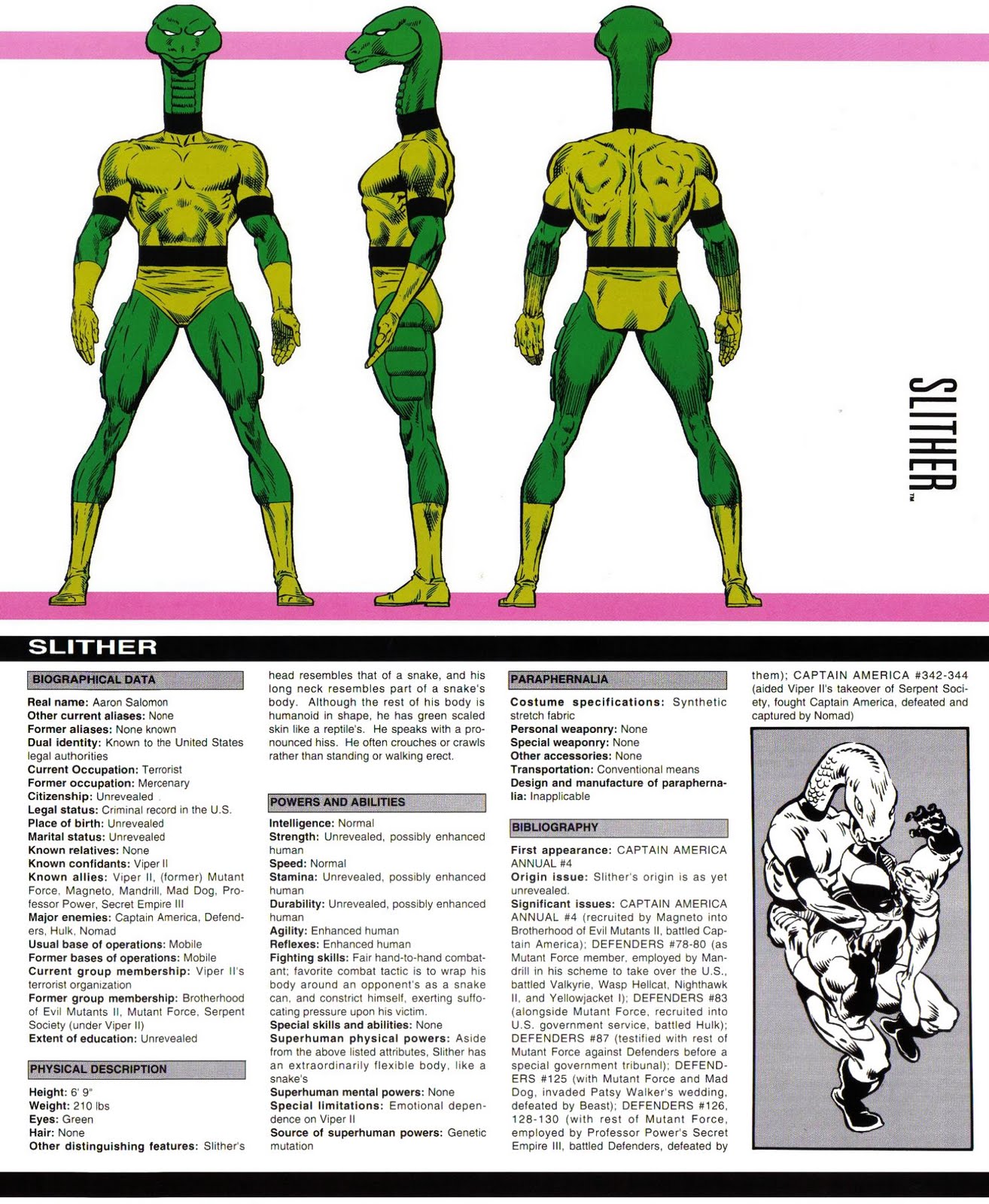 SLITHER™

SLITHER

BIOGRAPHICAL DATA

Real name: Aaron Salomon
Other current aliases: None
Former aliases: None known
Dual identity: Known to the United States legal authorities
Current Occupation: Terrorist
Former occupation: Mercenary
Citizenship: Unrevealed
Legal status: Criminal record in the U.S.
Place of birth: Unrevealed
Marital status: Unrevealed
Known relatives: None
Known confidants: Viper II
Known allies: Viper II, (former) Mutant Force, Magneto, Mandrill, Mad Dog, Professor Power, Secret Empire III
Major enemies: Captain America, Defenders, Hulk, Nomad
Usual base of operations: Mobile
Former bases of operations: Mobile
Current group membership: Viper II's terrorist organization
Former group membership: Brotherhood of Evil Mutants II, Mutant Force, Serpent Society (under Viper II)
Extent of education: Unrevealed

PHYSICAL DESCRIPTION

Height: 6' 9"
Weight: 210 lbs
Eyes: Green
Hair: None
Other distinguishing features: Slither's head resembles that of a snake, and his long neck resembles part of a snake's body. Although the rest of his body is humanoid in shape, he has green scaled skin like a reptile's. He speaks with a pronounced hiss. He often crouches or crawls rather than standing or walking erect.

POWERS AND ABILITIES

Intelligence: Normal
Strength: Unrevealed, possibly enhanced human
Speed: Normal
Stamina: Unrevealed, possibly enhanced human
Durability: Unrevealed, possibly enhanced human
Agility: Enhanced human
Reflexes: Enhanced human
Fighting skills: Fair hand-to-hand combatant; favorite combat tactic is to wrap his body around an opponent's as a snake can, and constrict himself, exerting suffocating pressure upon his victim.
Special skills and abilities: None
Superhuman physical powers: Aside from the above listed attributes, Slither has an extraordinarily flexible body, like a snake's
Superhuman mental powers: None
Special limitations: Emotional dependence on Viper II
Source of superhuman powers: Genetic mutation

PARAPHERNALIA

Costume specifications: Synthetic stretch fabric
Personal weaponry: None
Special weaponry: None
Other accessories: None
Transportation: Conventional means
Design and manufacture of paraphernalia: Inapplicable

BIBLIOGRAPHY

First appearance: CAPTAIN AMERICA ANNUAL #4
Origin issue: Slither's origin is as yet unrevealed.
Significant issues: CAPTAIN AMERICA ANNUAL #4 (recruited by Magneto into Brotherhood of Evil Mutants II, battled Captain America); DEFENDERS #78-80 (as Mutant Force member, employed by Mandrill in his scheme to take over the U.S., battled Valkyrie, Wasp Hellcat, Nighthawk II, and Yellowjacket I); DEFENDERS #83 (alongside Mutant Force, recruited into U.S. government service, battled Hulk); DEFENDERS #87 (testified with rest of Mutant Force against Defenders before a special government tribunal); DEFENDERS #125 (with Mutant Force and Mad Dog, invaded Patsy Walker's wedding, defeated by Beast); DEFENDERS #126, 128-130 (with rest of Mutant Force, employed by Professor Power's Secret Empire III, battled Defenders, defeated by them); CAPTAIN AMERICA #342-344 (aided Viper II's takeover of Serpent Society, fought Captain America, defeated and captured by Nomad)